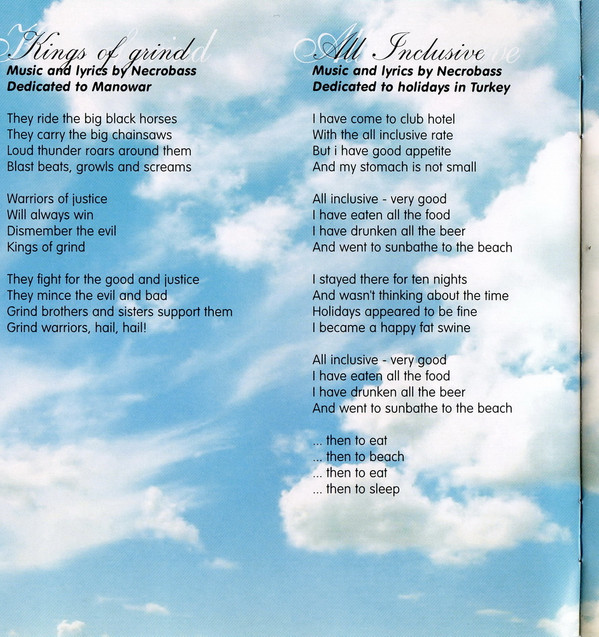 Kings of grind
Music and lyrics by Necrobass
Dedicated to Manowar

They ride the big black horses
They carry the big chainsaws
Loud thunder roars around them
Blast beats, growls and screams

Warriors of justice
Will always win
Dismember the evil
Kings of grind

They fight for the good and justice
They mince the evil and bad
Grind brothers and sisters support them
Grind warriors, hail, hail!

All Inclusive
Music and lyrics by Necrobass
Dedicated to holidays in Turkey

I have come to club hotel
With the all inclusive rate
But i have good appetite
And my stomach is not small

All inclusive - very good
I have eaten all the food
I have drunken all the beer
And went to sunbathe to the beach

I stayed there for ten nights
And wasn't thinking about the time
Holidays appeared to be fine
I became a happy fat swine

All inclusive - very good
I have eaten all the food
I have drunken all the beer
And went to sunbathe to the beach

... then to eat
... then to beach
... then to eat
... then to sleep